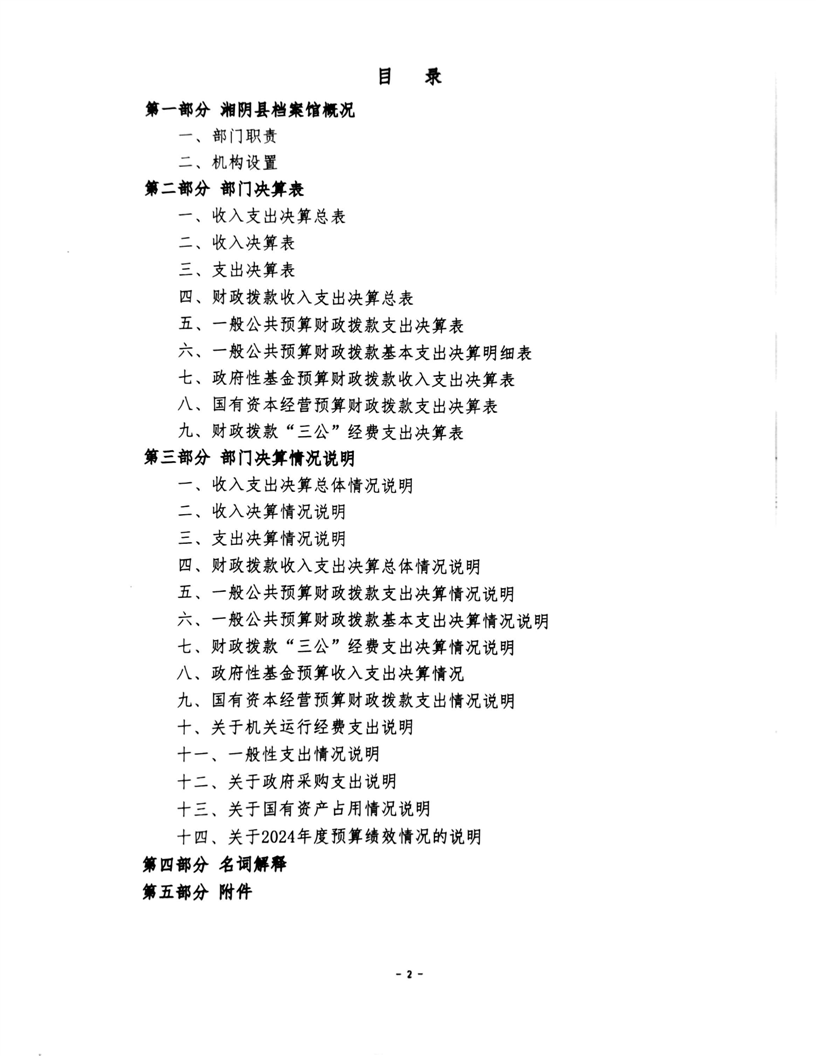 目　录

第一部分 湘阴县档案馆概况

一、部门职责

二、机构设置

第二部分 部门决算表

一、收入支出决算总表

二、收入决算表

三、支出决算表

四、财政拨款收入支出决算总表

五、一般公共预算财政拨款支出决算表

六、一般公共预算财政拨款基本支出决算明细表

七、政府性基金预算财政拨款收入支出决算表

八、国有资本经营预算财政拨款支出决算表

九、财政拨款“三公”经费支出决算表

第三部分 部门决算情况说明

一、收入支出决算总体情况说明

二、收入决算情况说明

三、支出决算情况说明

四、财政拨款收入支出决算总体情况说明

五、一般公共预算财政拨款支出决算情况说明

六、一般公共预算财政拨款基本支出决算情况说明

七、财政拨款“三公”经费支出决算情况说明

八、政府性基金预算收入支出决算情况

九、国有资本经营预算财政拨款支出情况说明

十、关于机关运行经费支出说明

十一、一般性支出情况说明

十二、关于政府采购支出说明

十三、关于国有资产占用情况说明

十四、关于2024年度预算绩效情况的说明

第四部分 名词解释

第五部分 附件

- 2 -